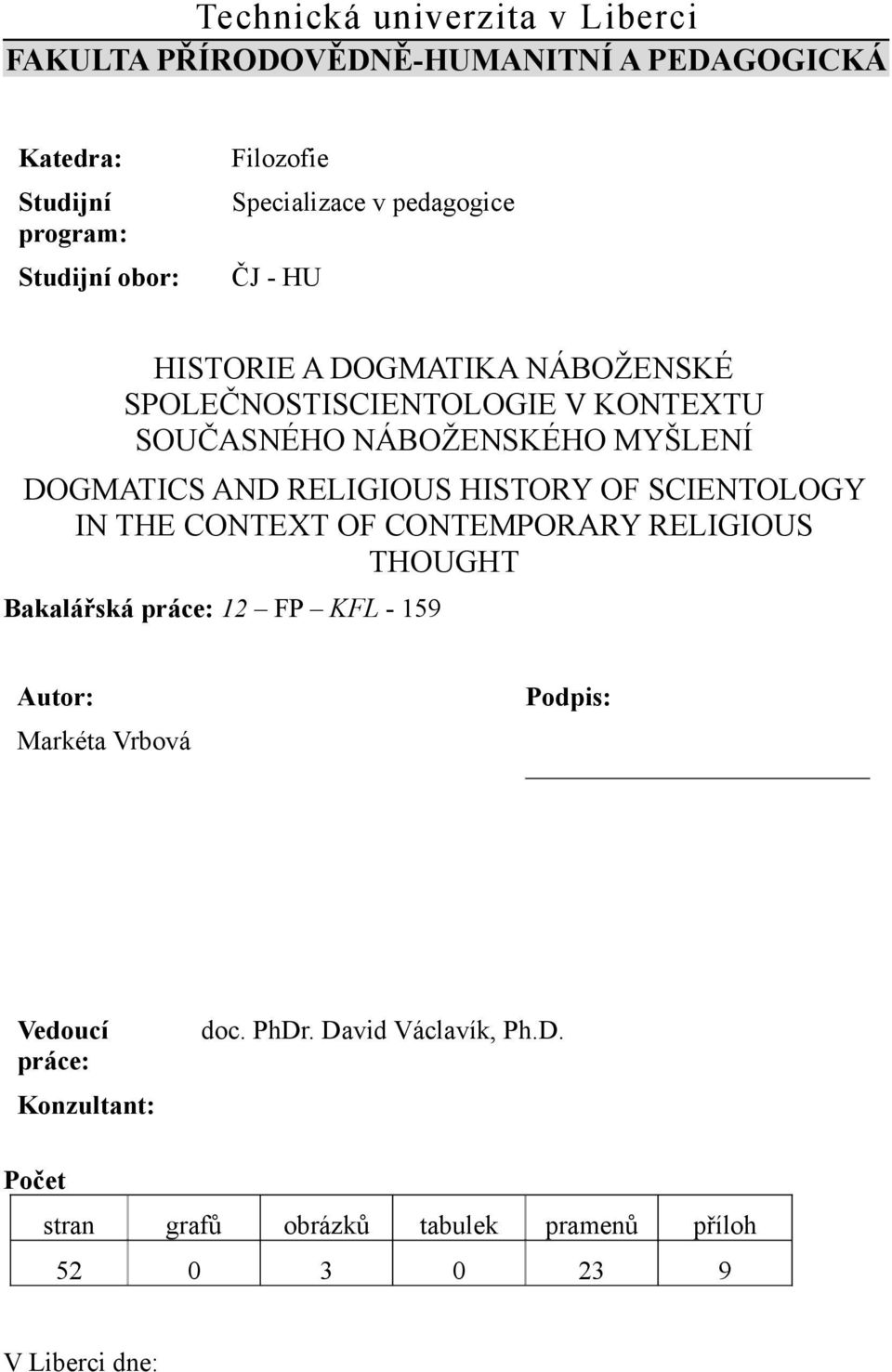 Technická univerzita v Liberci
FAKULTA PŘÍRODOVĚDNĚ-HUMANITNÍ A PEDAGOGICKÁ

Katedra: Filozofie

Studijní program: Specializace v pedagogice

Studijní obor: ČJ - HU

HISTORIE A DOGMATIKA NÁBOŽENSKÉ SPOLEČNOSTISCIENTOLOGIE V KONTEXTU SOUČASNÉHO NÁBOŽENSKÉHO MYŠLENÍ

DOGMATICS AND RELIGIOUS HISTORY OF SCIENTOLOGY IN THE CONTEXT OF CONTEMPORARY RELIGIOUS THOUGHT

Bakalářská práce: 12 – FP – KFL - 159

Autor:
Markéta Vrbová

Podpis:

Vedoucí práce: doc. PhDr. David Václavík, Ph.D.

Konzultant:

Počet

| stran | grafů | obrázků | tabulek | pramenů | příloh |
|---|---|---|---|---|---|
| 52 | 0 | 3 | 0 | 23 | 9 |

V Liberci dne: